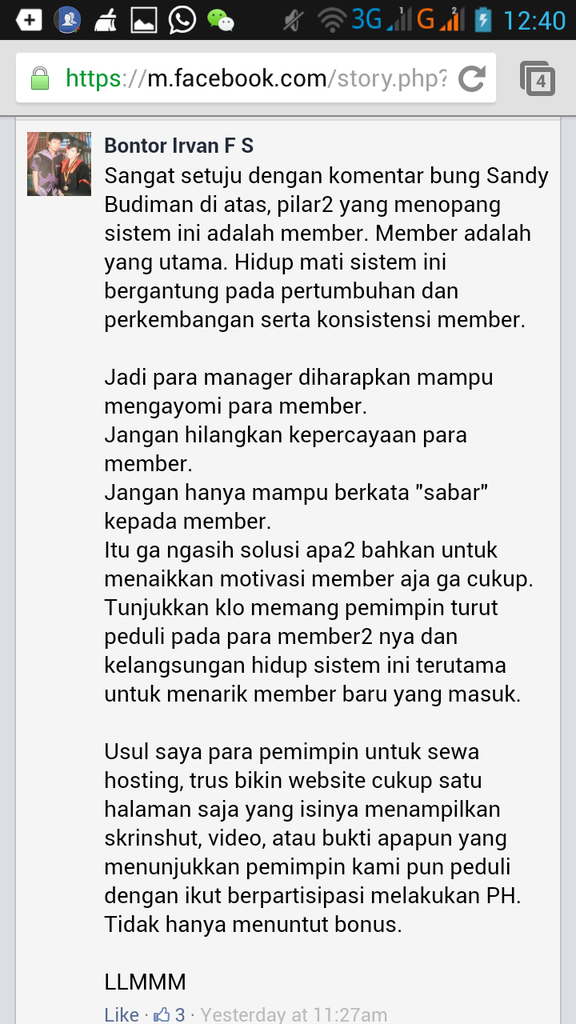 3G G 12:40

https://m.facebook.com/story.php?

4

Bontor Irvan F S
Sangat setuju dengan komentar bung Sandy Budiman di atas, pilar2 yang menopang sistem ini adalah member. Member adalah yang utama. Hidup mati sistem ini bergantung pada pertumbuhan dan perkembangan serta konsistensi member.

Jadi para manager diharapkan mampu mengayomi para member.
Jangan hilangkan kepercayaan para member.
Jangan hanya mampu berkata "sabar" kepada member.
Itu ga ngasih solusi apa2 bahkan untuk menaikkan motivasi member aja ga cukup.
Tunjukkan klo memang pemimpin turut peduli pada para member2 nya dan kelangsungan hidup sistem ini terutama untuk menarik member baru yang masuk.

Usul saya para pemimpin untuk sewa hosting, trus bikin website cukup satu halaman saja yang isinya menampilkan skrinshut, video, atau bukti apapun yang menunjukkan pemimpin kami pun peduli dengan ikut berpartisipasi melakukan PH. Tidak hanya menuntut bonus.

LLMMM

Like · 3 · Yesterday at 11:27am